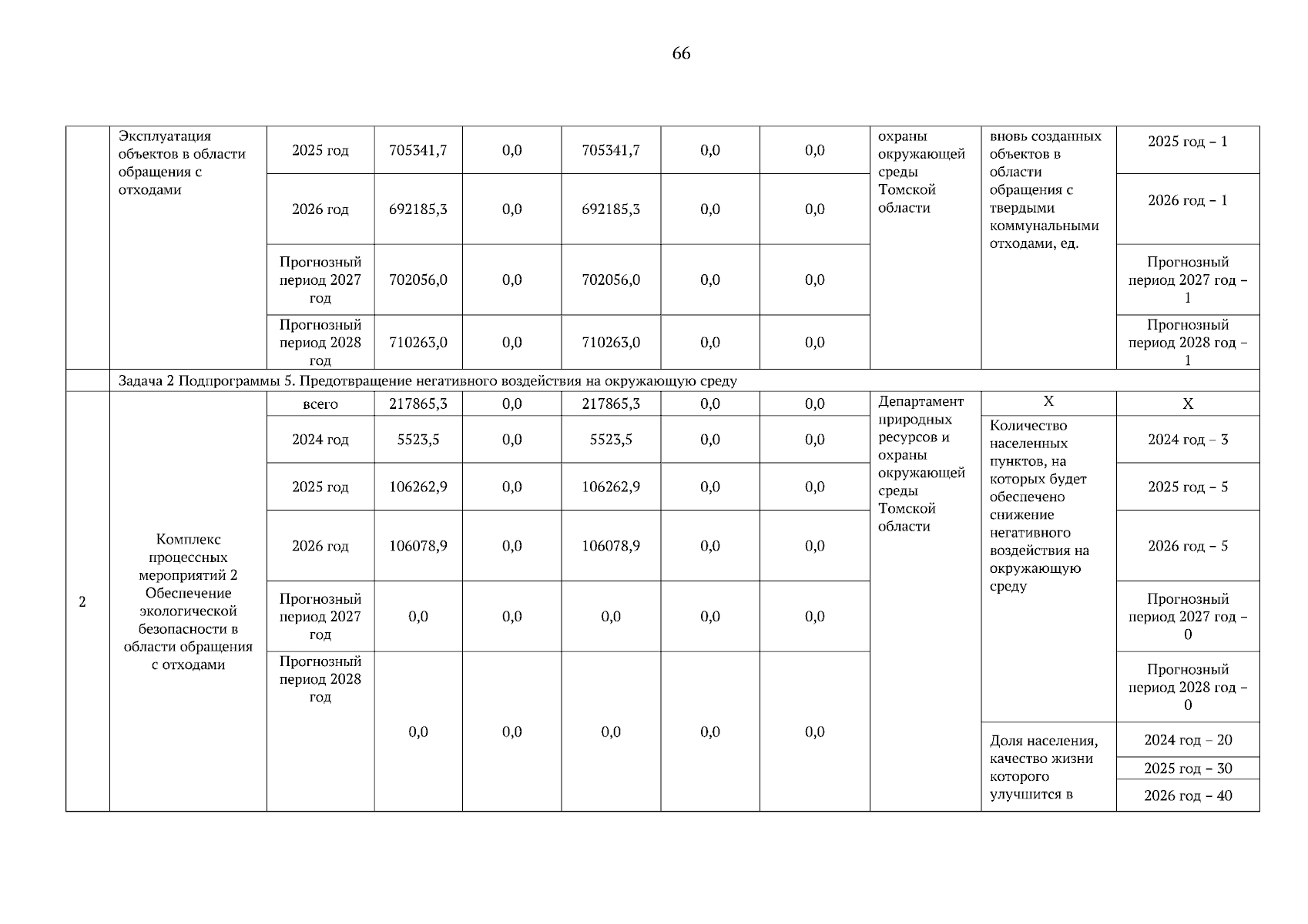 66

| | Эксплуатация объектов в области обращения с отходами | 2025 год | 705341,7 | 0,0 | 705341,7 | 0,0 | 0,0 | охраны окружающей среды Томской области | вновь созданных объектов в области обращения с твердыми коммунальными отходами, ед. | 2025 год – 1 |
|---|---|---|---|---|---|---|---|---|---|---|
| | | 2026 год | 692185,3 | 0,0 | 692185,3 | 0,0 | 0,0 | | | 2026 год – 1 |
| | | Прогнозный период 2027 год | 702056,0 | 0,0 | 702056,0 | 0,0 | 0,0 | | | Прогнозный период 2027 год – 1 |
| | | Прогнозный период 2028 год | 710263,0 | 0,0 | 710263,0 | 0,0 | 0,0 | | | Прогнозный период 2028 год – 1 |
| | Задача 2 Подпрограммы 5. Предотвращение негативного воздействия на окружающую среду | | | | | | | | | |
| 2 | Комплекс процессных мероприятий 2 Обеспечение экологической безопасности в области обращения с отходами | всего | 217865,3 | 0,0 | 217865,3 | 0,0 | 0,0 | Департамент природных ресурсов и охраны окружающей среды Томской области | Х | Х |
| | | 2024 год | 5523,5 | 0,0 | 5523,5 | 0,0 | 0,0 | | Количество населенных пунктов, на которых будет обеспечено снижение негативного воздействия на окружающую среду | 2024 год – 3 |
| | | 2025 год | 106262,9 | 0,0 | 106262,9 | 0,0 | 0,0 | | | 2025 год – 5 |
| | | 2026 год | 106078,9 | 0,0 | 106078,9 | 0,0 | 0,0 | | | 2026 год – 5 |
| | | Прогнозный период 2027 год | 0,0 | 0,0 | 0,0 | 0,0 | 0,0 | | | Прогнозный период 2027 год – 0 |
| | | Прогнозный период 2028 год | 0,0 | 0,0 | 0,0 | 0,0 | 0,0 | | | Прогнозный период 2028 год – 0 |
| | | | | | | | | | Доля населения, качество жизни которого улучшится в | 2024 год – 20 |
| | | | | | | | | | | 2025 год – 30 |
| | | | | | | | | | | 2026 год – 40 |